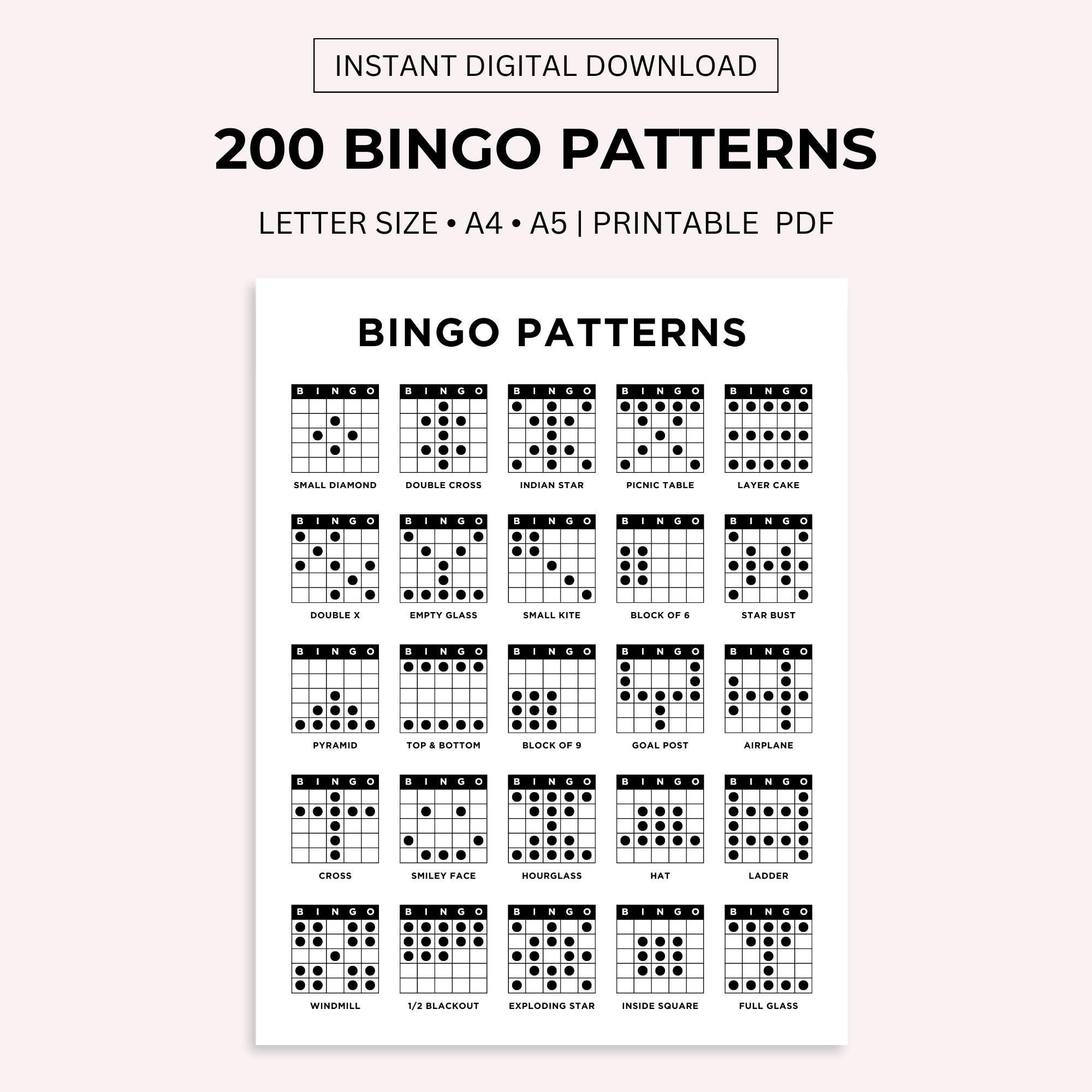 INSTANT DIGITAL DOWNLOAD

200 BINGO PATTERNS

LETTER SIZE • A4 • A5 | PRINTABLE PDF

BINGO PATTERNS

B I N G O
SMALL DIAMOND

B I N G O
DOUBLE CROSS

B I N G O
INDIAN STAR

B I N G O
PICNIC TABLE

B I N G O
LAYER CAKE

B I N G O
DOUBLE X

B I N G O
EMPTY GLASS

B I N G O
SMALL KITE

B I N G O
BLOCK OF 6

B I N G O
STAR BUST

B I N G O
PYRAMID

B I N G O
TOP & BOTTOM

B I N G O
BLOCK OF 9

B I N G O
GOAL POST

B I N G O
AIRPLANE

B I N G O
CROSS

B I N G O
SMILEY FACE

B I N G O
HOURGLASS

B I N G O
HAT

B I N G O
LADDER

B I N G O
WINDMILL

B I N G O
1/2 BLACKOUT

B I N G O
EXPLODING STAR

B I N G O
INSIDE SQUARE

B I N G O
FULL GLASS